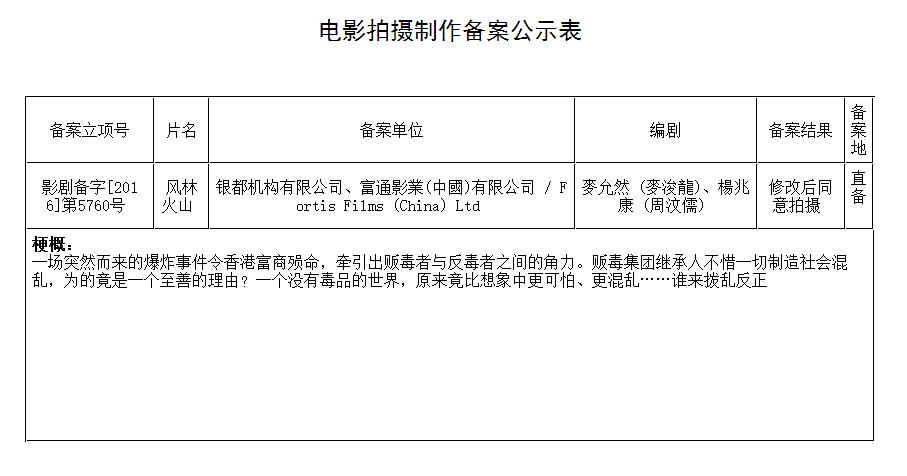 电影拍摄制作备案公示表

| 备案立项号 | 片名 | 备案单位 | 编剧 | 备案结果 | 备案地 |
|---|---|---|---|---|---|
| 影剧备字[2016]第5760号 | 风林火山 | 银都机构有限公司、富通影業(中國)有限公司 / Fortis Films (China) Ltd | 麥允然 (麥浚龍)、楊兆康 (周汶儒) | 修改后同意拍摄 | 直备 |

梗概：
一场突然而来的爆炸事件令香港富商殒命，牵引出贩毒者与反毒者之间的角力。贩毒集团继承人不惜一切制造社会混乱，为的竟是一个至善的理由？一个没有毒品的世界，原来竟比想象中更可怕、更混乱……谁来拨乱反正